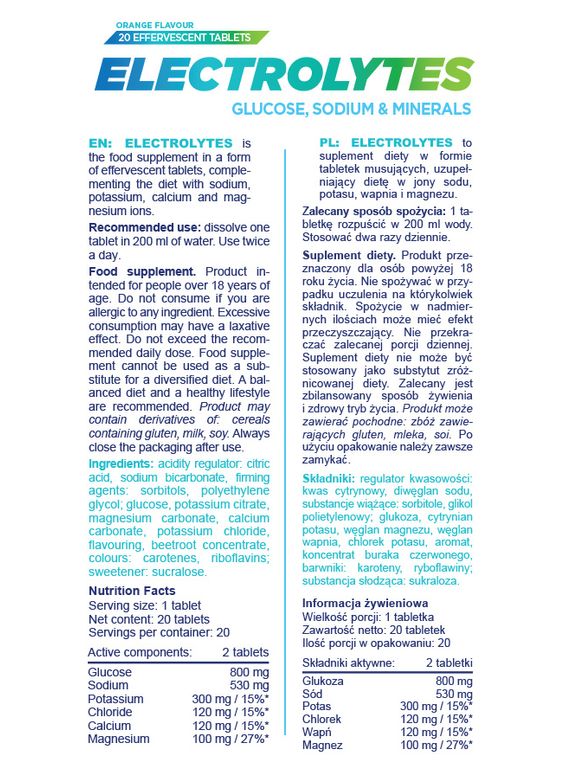 ORANGE FLAVOUR
20 EFFERVESCENT TABLETS

ELECTROLYTES

GLUCOSE, SODIUM & MINERALS

EN: ELECTROLYTES is the food supplement in a form of effervescent tablets, complementing the diet with sodium, potassium, calcium and magnesium ions.

Recommended use: dissolve one tablet in 200 ml of water. Use twice a day.

Food supplement. Product intended for people over 18 years of age. Do not consume if you are allergic to any ingredient. Excessive consumption may have a laxative effect. Do not exceed the recommended daily dose. Food supplement cannot be used as a substitute for a diversified diet. A balanced diet and a healthy lifestyle are recommended. Product may contain derivatives of: cereals containing gluten, milk, soy. Always close the packaging after use.

Ingredients: acidity regulator: citric acid, sodium bicarbonate, firming agents: sorbitols, polyethylene glycol; glucose, potassium citrate, magnesium carbonate, calcium carbonate, potassium chloride, flavouring, beetroot concentrate, colours: carotenes, riboflavins; sweetener: sucralose.

Nutrition Facts
Serving size: 1 tablet
Net content: 20 tablets
Servings per container: 20

| Active components: | 2 tablets |
|---|---|
| Glucose | 800 mg |
| Sodium | 530 mg |
| Potassium | 300 mg / 15%* |
| Chloride | 120 mg / 15%* |
| Calcium | 120 mg / 15%* |
| Magnesium | 100 mg / 27%* |

PL: ELECTROLYTES to suplement diety w formie tabletek musujących, uzupełniający dietę w jony sodu, potasu, wapnia i magnezu.

Zalecany sposób spożycia: 1 tabletkę rozpuścić w 200 ml wody. Stosować dwa razy dziennie.

Suplement diety. Produkt przeznaczony dla osób powyżej 18 roku życia. Nie spożywać w przypadku uczulenia na którykolwiek składnik. Spożycie w nadmiernych ilościach może mieć efekt przeczyszczający. Nie przekraczać zalecanej porcji dziennej. Suplement diety nie może być stosowany jako substytut zróżnicowanej diety. Zalecany jest zbilansowany sposób żywienia i zdrowy tryb życia. Produkt może zawierać pochodne: zbóż zawierających gluten, mleka, soi. Po użyciu opakowanie należy zawsze zamykać.

Składniki: regulator kwasowości: kwas cytrynowy, diwęglan sodu, substancje wiążące: sorbitole, glikol polietylenowy; glukoza, cytrynian potasu, węglan magnezu, węglan wapnia, chlorek potasu, aromat, koncentrat buraka czerwonego, barwniki: karoteny, ryboflawiny; substancja słodząca: sukraloza.

Informacja żywieniowa
Wielkość porcji: 1 tabletka
Zawartość netto: 20 tabletek
Ilość porcji w opakowaniu: 20

| Składniki aktywne: | 2 tabletki |
|---|---|
| Glukoza | 800 mg |
| Sód | 530 mg |
| Potas | 300 mg / 15%* |
| Chlorek | 120 mg / 15%* |
| Wapń | 120 mg / 15%* |
| Magnez | 100 mg / 27%* |